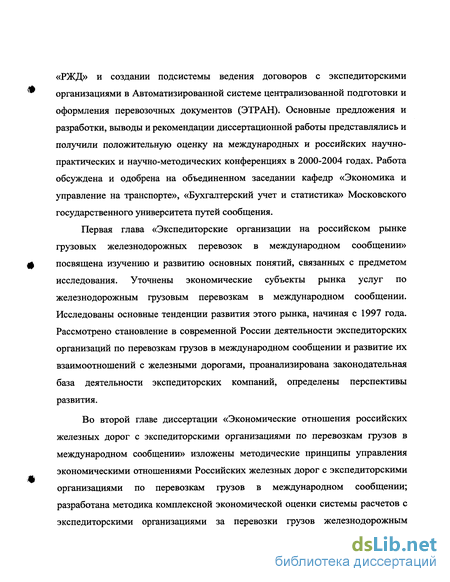 «РЖД» и создании подсистемы ведения договоров с экспедиторскими организациями в Автоматизированной системе централизованной подготовки и оформления перевозочных документов (ЭТРАН). Основные предложения и разработки, выводы и рекомендации диссертационной работы представлялись и получили положительную оценку на международных и российских научно-практических и научно-методических конференциях в 2000-2004 годах. Работа обсуждена и одобрена на объединенном заседании кафедр «Экономика и управление на транспорте», «Бухгалтерский учет и статистика» Московского государственного университета путей сообщения.

Первая глава «Экспедиторские организации на российском рынке грузовых железнодорожных перевозок в международном сообщении» посвящена изучению и развитию основных понятий, связанных с предметом исследования. Уточнены экономические субъекты рынка услуг по железнодорожным грузовым перевозкам в международном сообщении. Исследованы основные тенденции развития этого рынка, начиная с 1997 года. Рассмотрено становление в современной России деятельности экспедиторских организаций по перевозкам грузов в международном сообщении и развитие их взаимоотношений с железными дорогами, проанализирована законодательная база деятельности экспедиторских компаний, определены перспективы развития.

Во второй главе диссертации «Экономические отношения российских железных дорог с экспедиторскими организациями по перевозкам грузов в международном сообщении» изложены методические принципы управления экономическими отношениями Российских железных дорог с экспедиторскими организациями по перевозкам грузов в международном сообщении; разработана методика комплексной экономической оценки системы расчетов с экспедиторскими организациями за перевозки грузов железнодорожным

dsLib.net
библиотека диссертаций